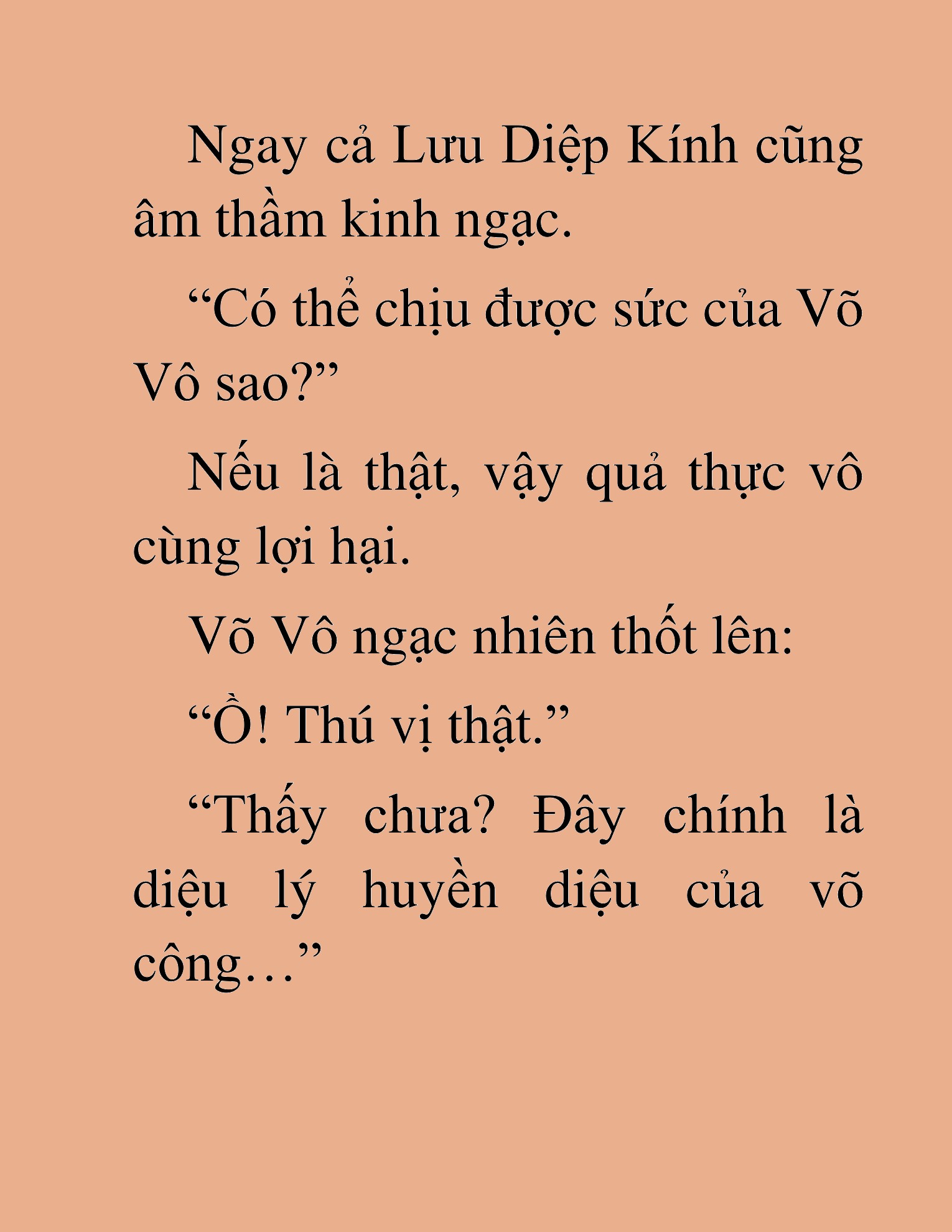 Ngay cả Lưu Diệp Kính cũng âm thầm kinh ngạc.

“Có thể chịu được sức của Võ Vô sao?”

Nếu là thật, vậy quả thực vô cùng lợi hại.

Võ Vô ngạc nhiên thốt lên:

“Ồ! Thú vị thật.”

“Thấy chưa? Đây chính là diệu lý huyền diệu của võ công…”